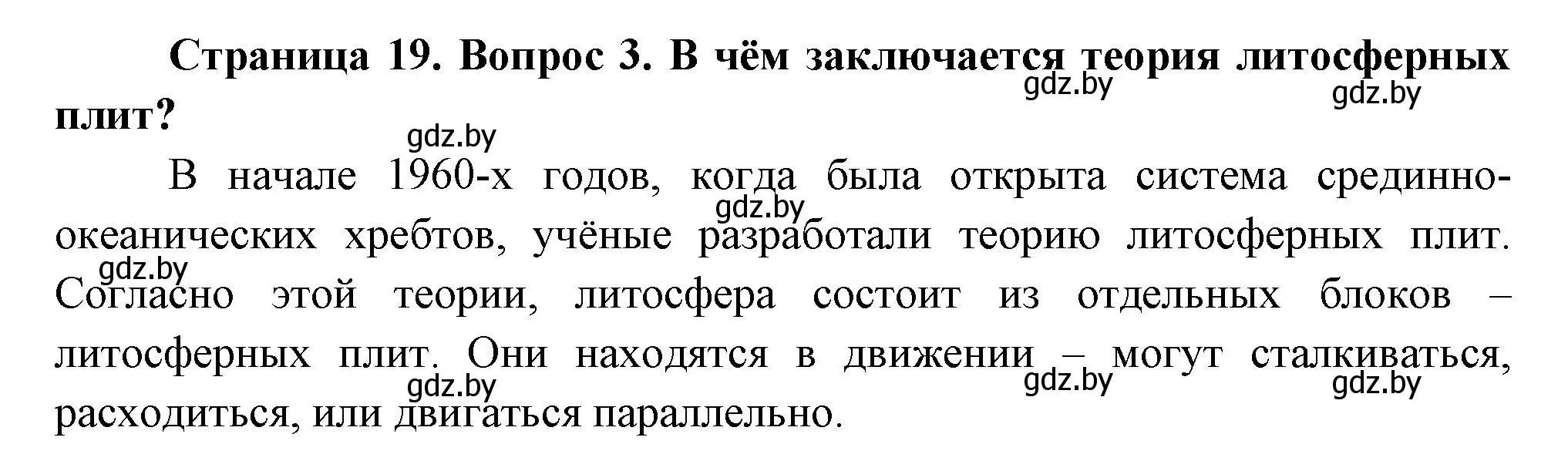 Страница 19. Вопрос 3. В чём заключается теория литосферных плит?

gdz.by gdz.by gdz.by

В начале 1960-х годов, когда была открыта система срединно-океанических хребтов, учёные разработали теорию литосферных плит. Согласно этой теории, литосфера состоит из отдельных блоков – литосферных плит. Они находятся в движении – могут сталкиваться, расходиться, или двигаться параллельно.

gdz.by gdz.by gdz.by gdz.by gdz.by